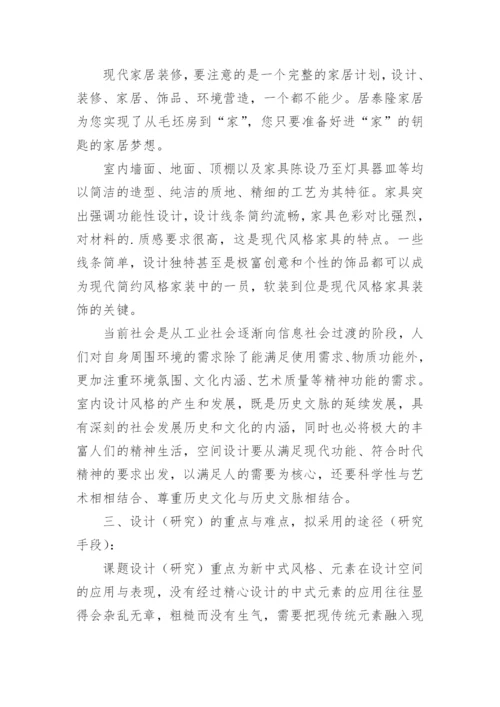 现代家居装修，要注意的是一个完整的家居计划，设计、装修、家居、饰品、环境营造，一个都不能少。居泰隆家居为您实现了从毛坯房到“家”，您只要准备好进“家”的钥匙的家居梦想。

室内墙面、地面、顶棚以及家具陈设乃至灯具器皿等均以简洁的造型、纯洁的质地、精细的工艺为其特征。家具突出强调功能性设计，设计线条简约流畅，家具色彩对比强烈，对材料的.质感要求很高，这是现代风格家具的特点。一些线条简单，设计独特甚至是极富创意和个性的饰品都可以成为现代简约风格家装中的一员，软装到位是现代风格家具装饰的关键。

当前社会是从工业社会逐渐向信息社会过渡的阶段，人们对自身周围环境的需求除了能满足使用需求、物质功能外，更加注重环境氛围、文化内涵、艺术质量等精神功能的需求。室内设计风格的产生和发展，既是历史文脉的延续发展，具有深刻的社会发展历史和文化的内涵，同时也必将极大的丰富人们的精神生活，空间设计要从满足现代功能、符合时代精神的要求出发，以满足人的需要为核心，还要科学性与艺术相相结合、尊重历史文化与历史文脉相结合。

三、设计（研究）的重点与难点，拟采用的途径（研究手段）：

课题设计（研究）重点为新中式风格、元素在设计空间的应用与表现，没有经过精心设计的中式元素的应用往往显得会杂乱无章，粗糙而没有生气，需要把现传统元素融入现